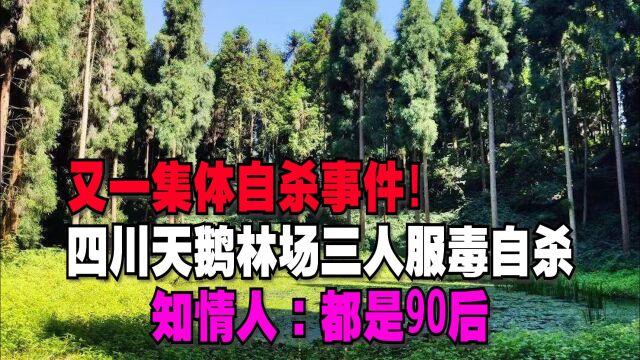 又一集体自杀事件！
四川天鹅林场三人服毒自杀
知情人：都是90后